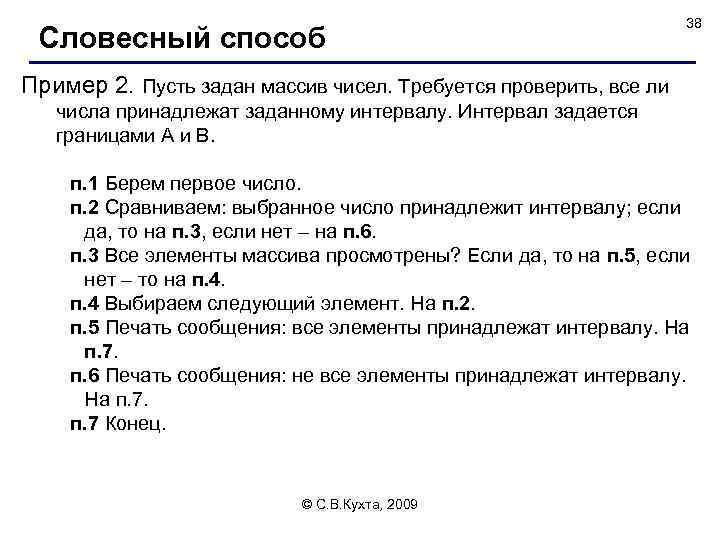 38

Словесный способ

Пример 2. Пусть задан массив чисел. Требуется проверить, все ли числа принадлежат заданному интервалу. Интервал задается границами А и В.

п.1 Берем первое число.
п.2 Сравниваем: выбранное число принадлежит интервалу; если да, то на п.3, если нет – на п.6.
п.3 Все элементы массива просмотрены? Если да, то на п.5, если нет – то на п.4.
п.4 Выбираем следующий элемент. На п.2.
п.5 Печать сообщения: все элементы принадлежат интервалу. На п.7.
п.6 Печать сообщения: не все элементы принадлежат интервалу. На п.7.
п.7 Конец.

© С.В.Кухта, 2009